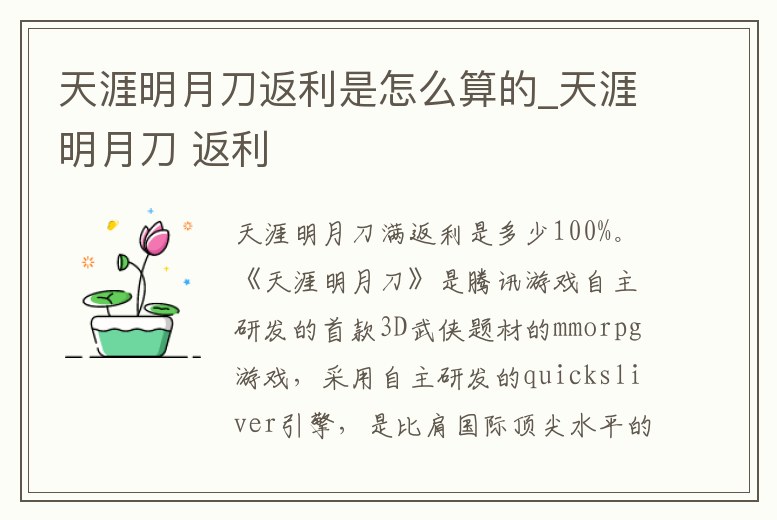 天涯明月刀返利是怎么算的_天涯明月刀 返利

天涯明月刀满返利是多少100%。《天涯明月刀》是腾讯游戏自主研发的首款3D武侠题材的mmorpg游戏，采用自主研发的quicksliver引擎，是比肩国际顶尖水平的